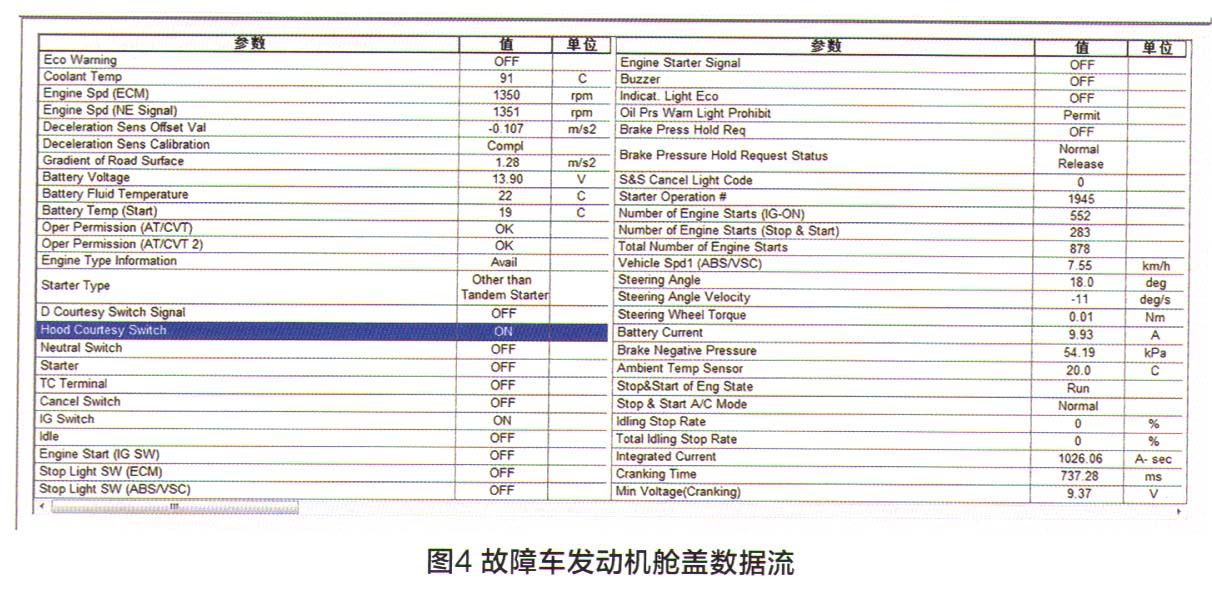 | 参数 | 值 | 单位 |
|---|---|---|
| Eco Warning | OFF | |
| Coolant Temp | 91 | C |
| Engine Spd (ECM) | 1350 | rpm |
| Engine Spd (NE Signal) | 1351 | rpm |
| Deceleration Sens Offset Val | -0.107 | m/s2 |
| Deceleration Sens Calibration | Compl | |
| Gradient of Road Surface | 1.28 | m/s2 |
| Battery Voltage | 13.90 | V |
| Battery Fluid Temperature | 22 | C |
| Battery Temp (Start) | 19 | C |
| Oper Permission (AT/CVT) | OK | |
| Oper Permission (AT/CVT 2) | OK | |
| Engine Type Information | Avail | |
| Starter Type | Other than Tandem Starter | |
| D Courtesy Switch Signal | OFF | |
| Hood Courtesy Switch | ON | |
| Neutral Switch | OFF | |
| Starter | OFF | |
| TC Terminal | OFF | |
| Cancel Switch | OFF | |
| IG Switch | ON | |
| Idle | OFF | |
| Engine Start (IG SW) | OFF | |
| Stop Light SW (ECM) | OFF | |
| Stop Light SW (ABS/VSC) | OFF | |

| 参数 | 值 | 单位 |
|---|---|---|
| Engine Starter Signal | OFF | |
| Buzzer | OFF | |
| Indicat. Light Eco | OFF | |
| Oil Prs Warn Light Prohibit | Permit | |
| Brake Press Hold Req | OFF | |
| Brake Pressure Hold Request Status | Normal Release | |
| S&S Cancel Light Code | 0 | |
| Starter Operation # | 1945 | |
| Number of Engine Starts (IG-ON) | 552 | |
| Number of Engine Starts (Stop & Start) | 283 | |
| Total Number of Engine Starts | 878 | |
| Vehicle Spd1 (ABS/VSC) | 7.55 | km/h |
| Steering Angle | 18.0 | deg |
| Steering Angle Velocity | -11 | deg/s |
| Steering Wheel Torque | 0.01 | Nm |
| Battery Current | 9.93 | A |
| Brake Negative Pressure | 54.19 | kPa |
| Ambient Temp Sensor | 20.0 | C |
| Stop&Start of Eng State | Run | |
| Stop & Start A/C Mode | Normal | |
| Idling Stop Rate | 0 | % |
| Total Idling Stop Rate | 0 | % |
| Integrated Current | 1026.06 | A- sec |
| Cranking Time | 737.28 | ms |
| Min Voltage(Cranking) | 9.37 | V |

图4 故障车发动机舱盖数据流